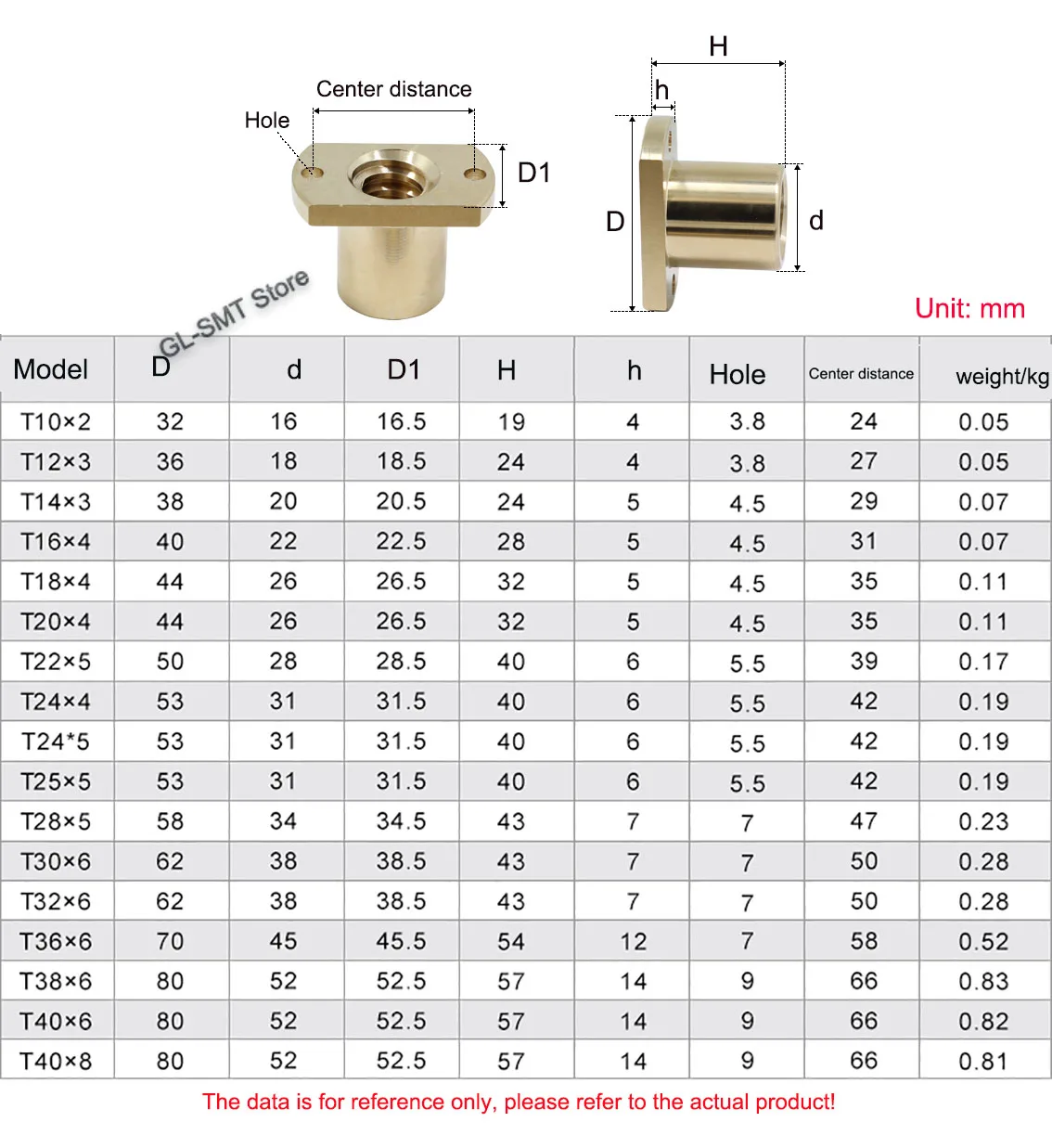 Center distance

Hole

D1

H

h

D

d

GL-SMT Store

Unit: mm

| Model | D | d | D1 | H | h | Hole | Center distance | weight/kg |
|---|---|---|---|---|---|---|---|---|
| T10×2 | 32 | 16 | 16.5 | 19 | 4 | 3.8 | 24 | 0.05 |
| T12×3 | 36 | 18 | 18.5 | 24 | 4 | 3.8 | 27 | 0.05 |
| T14×3 | 38 | 20 | 20.5 | 24 | 5 | 4.5 | 29 | 0.07 |
| T16×4 | 40 | 22 | 22.5 | 28 | 5 | 4.5 | 31 | 0.07 |
| T18×4 | 44 | 26 | 26.5 | 32 | 5 | 4.5 | 35 | 0.11 |
| T20×4 | 44 | 26 | 26.5 | 32 | 5 | 4.5 | 35 | 0.11 |
| T22×5 | 50 | 28 | 28.5 | 40 | 6 | 5.5 | 39 | 0.17 |
| T24×4 | 53 | 31 | 31.5 | 40 | 6 | 5.5 | 42 | 0.19 |
| T24*5 | 53 | 31 | 31.5 | 40 | 6 | 5.5 | 42 | 0.19 |
| T25×5 | 53 | 31 | 31.5 | 40 | 6 | 5.5 | 42 | 0.19 |
| T28×5 | 58 | 34 | 34.5 | 43 | 7 | 7 | 47 | 0.23 |
| T30×6 | 62 | 38 | 38.5 | 43 | 7 | 7 | 50 | 0.28 |
| T32×6 | 62 | 38 | 38.5 | 43 | 7 | 7 | 50 | 0.28 |
| T36×6 | 70 | 45 | 45.5 | 54 | 12 | 7 | 58 | 0.52 |
| T38×6 | 80 | 52 | 52.5 | 57 | 14 | 9 | 66 | 0.83 |
| T40×6 | 80 | 52 | 52.5 | 57 | 14 | 9 | 66 | 0.82 |
| T40×8 | 80 | 52 | 52.5 | 57 | 14 | 9 | 66 | 0.81 |

The data is for reference only, please refer to the actual product!